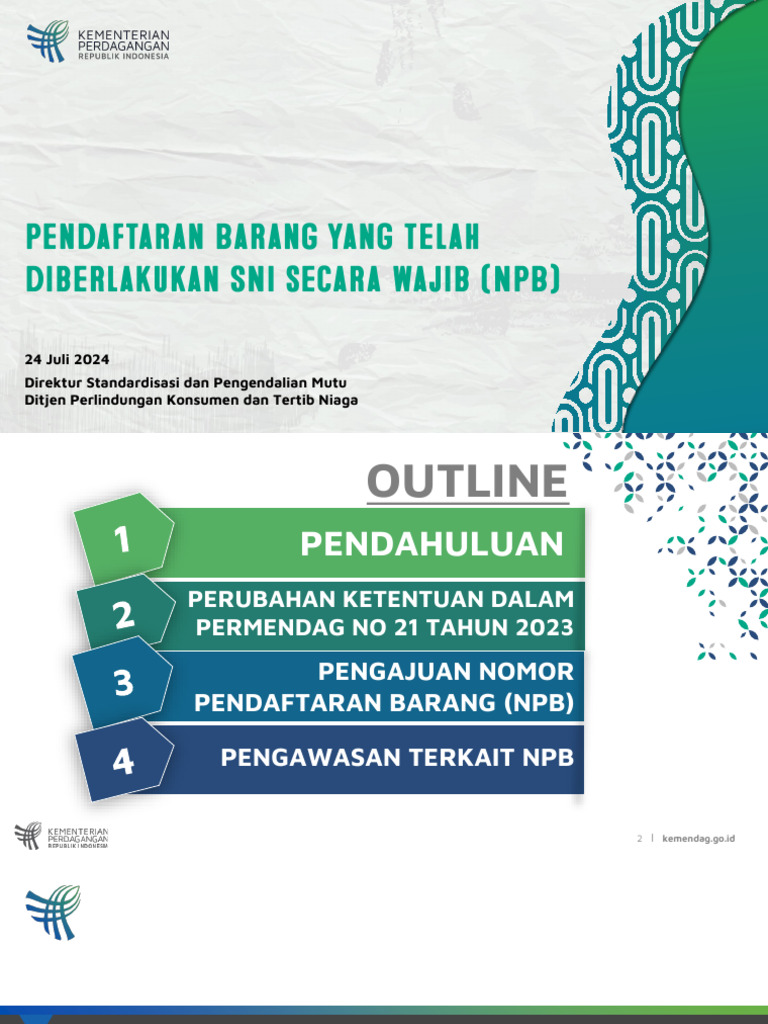 KEMENTERIAN PERDAGANGAN
REPUBLIK INDONESIA

PENDAFTARAN BARANG YANG TELAH DIBERLAKUKAN SNI SECARA WAJIB (NPB)

24 Juli 2024

Direktur Standardisasi dan Pengendalian Mutu
Ditjen Perlindungan Konsumen dan Tertib Niaga

OUTLINE

1 PENDAHULUAN

2 PERUBAHAN KETENTUAN DALAM PERMENDAG NO 21 TAHUN 2023

3 PENGAJUAN NOMOR PENDAFTARAN BARANG (NPB)

4 PENGAWASAN TERKAIT NPB

KEMENTERIAN PERDAGANGAN
REPUBLIK INDONESIA

2 | kemendag.go.id